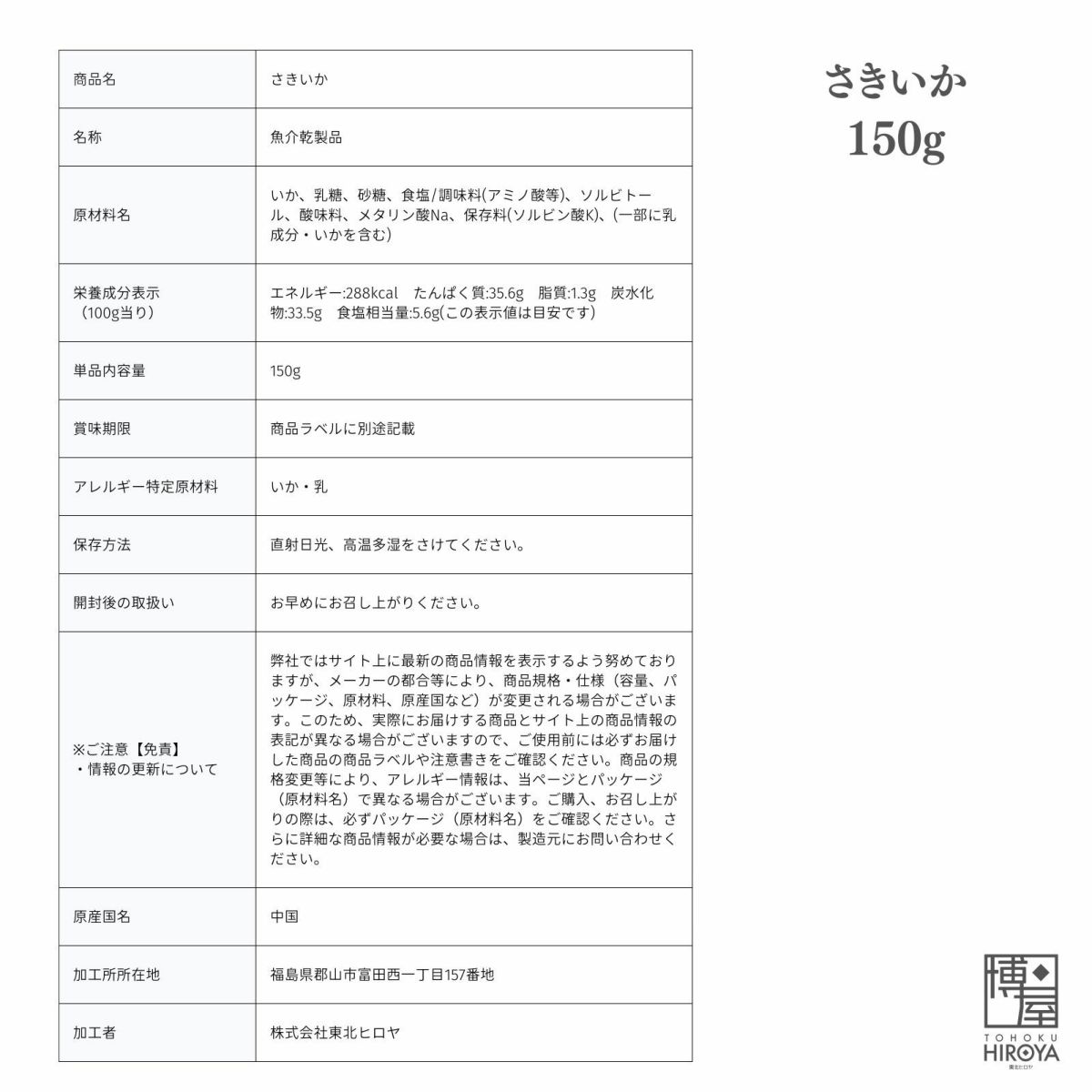 | 商品名 | さきいか |
|---|---|
| 名称 | 魚介乾製品 |
| 原材料名 | いか、乳糖、砂糖、食塩/調味料(アミノ酸等)、ソルビトール、酸味料、メタリン酸Na、保存料(ソルビン酸K)、(一部に乳成分・いかを含む) |
| 栄養成分表示（100g当り） | エネルギー:288kcal　たんぱく質:35.6g　脂質:1.3g　炭水化物:33.5g　食塩相当量:5.6g(この表示値は目安です) |
| 単品内容量 | 150g |
| 賞味期限 | 商品ラベルに別途記載 |
| アレルギー特定原材料 | いか・乳 |
| 保存方法 | 直射日光、高温多湿をさけてください。 |
| 開封後の取扱い | お早めにお召し上がりください。 |
| ※ご注意【免責】・情報の更新について | 弊社ではサイト上に最新の商品情報を表示するよう努めておりますが、メーカーの都合等により、商品規格・仕様（容量、パッケージ、原材料、原産国など）が変更される場合がございます。このため、実際にお届けする商品とサイト上の商品情報の表記が異なる場合がございますので、ご使用前には必ずお届けした商品の商品ラベルや注意書きをご確認ください。商品の規格変更等により、アレルギー情報は、当ページとパッケージ（原材料名）で異なる場合がございます。ご購入、お召し上がりの際は、必ずパッケージ（原材料名）をご確認ください。さらに詳細な商品情報が必要な場合は、製造元にお問い合わせください。 |
| 原産国名 | 中国 |
| 加工所所在地 | 福島県郡山市富田西一丁目157番地 |
| 加工者 | 株式会社東北ヒロヤ |

さきいか
150g

博屋
TOHOKU
HIROYA
東北ヒロヤ